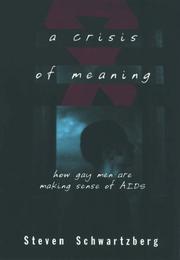 a crisis
of meaning

how gay men are
making sense of AIDS

Steven Schwartzberg